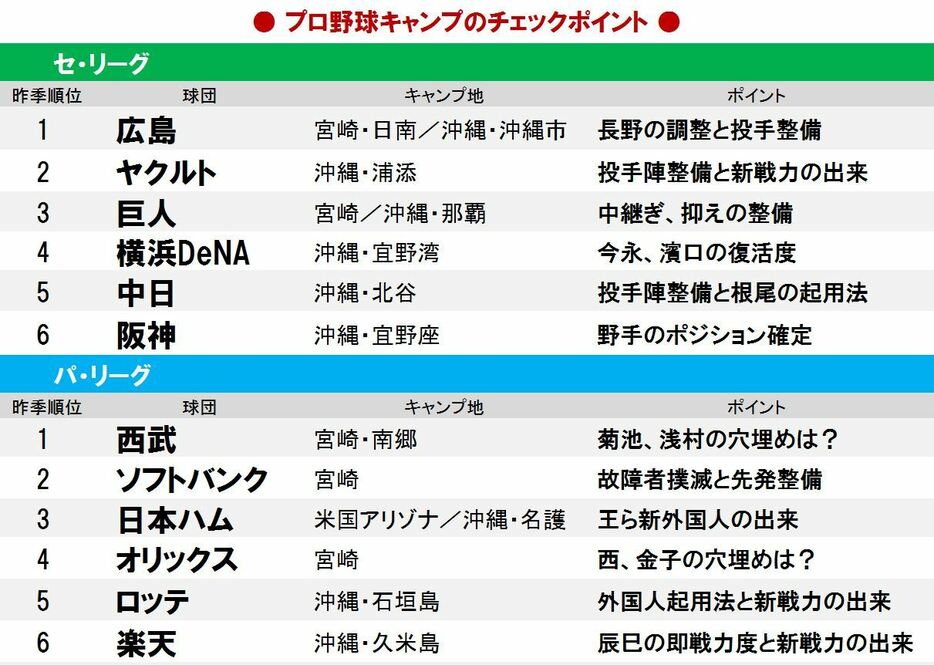 ● プロ野球キャンプのチェックポイント ●

セ・リーグ

| 昨季順位 | 球団 | キャンプ地 | ポイント |
|---|---|---|---|
| 1 | 広島 | 宮崎・日南／沖縄・沖縄市 | 長野の調整と投手整備 |
| 2 | ヤクルト | 沖縄・浦添 | 投手陣整備と新戦力の出来 |
| 3 | 巨人 | 宮崎／沖縄・那覇 | 中継ぎ、抑えの整備 |
| 4 | 横浜DeNA | 沖縄・宜野湾 | 今永、濱口の復活度 |
| 5 | 中日 | 沖縄・北谷 | 投手陣整備と根尾の起用法 |
| 6 | 阪神 | 沖縄・宜野座 | 野手のポジション確定 |

パ・リーグ

| 昨季順位 | 球団 | キャンプ地 | ポイント |
|---|---|---|---|
| 1 | 西武 | 宮崎・南郷 | 菊池、浅村の穴埋めは？ |
| 2 | ソフトバンク | 宮崎 | 故障者撲滅と先発整備 |
| 3 | 日本ハム | 米国アリゾナ／沖縄・名護 | 王ら新外国人の出来 |
| 4 | オリックス | 宮崎 | 西、金子の穴埋めは？ |
| 5 | ロッテ | 沖縄・石垣島 | 外国人起用法と新戦力の出来 |
| 6 | 楽天 | 沖縄・久米島 | 辰巳の即戦力度と新戦力の出来 |